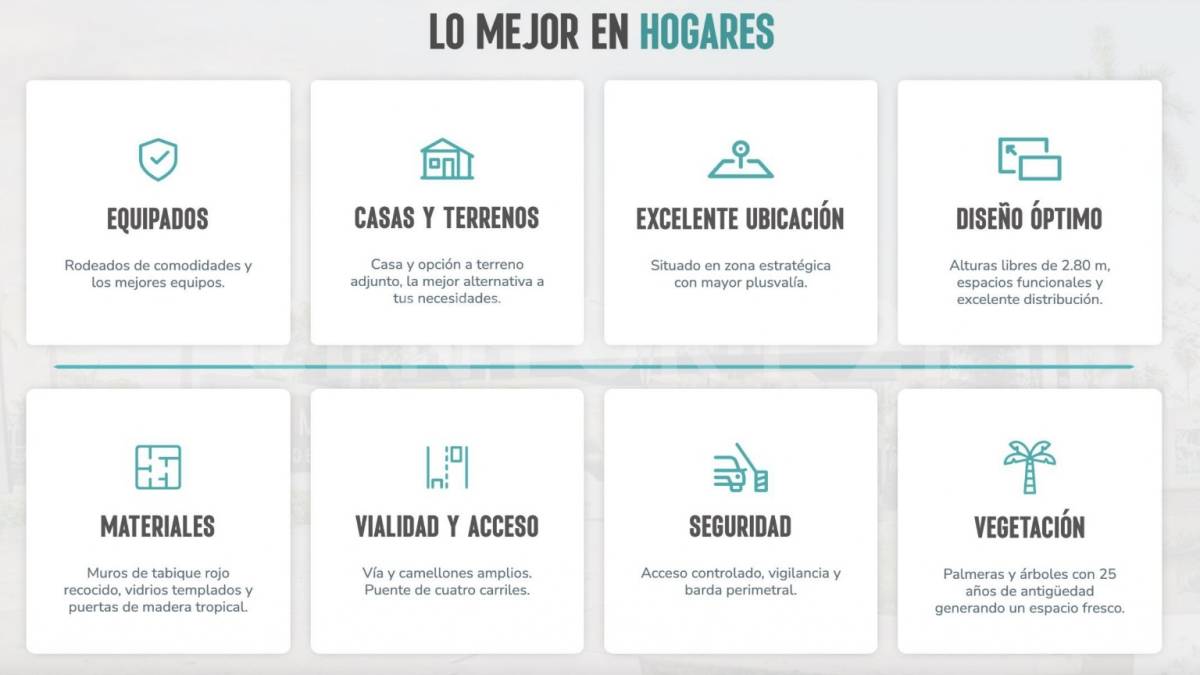 LO MEJOR EN HOGARES

EQUIPADOS

Rodeados de comodidades y los mejores equipos.

CASAS Y TERRENOS

Casa y opción a terreno adjunto, la mejor alternativa a tus necesidades.

EXCELENTE UBICACIÓN

Situado en zona estratégica con mayor plusvalía.

DISEÑO ÓPTIMO

Alturas libres de 2.80 m, espacios funcionales y excelente distribución.

MATERIALES

Muros de tabique rojo recocido, vidrios templados y puertas de madera tropical.

VIALIDAD Y ACCESO

Vía y camellones amplios. Puente de cuatro carriles.

SEGURIDAD

Acceso controlado, vigilancia y barda perimetral.

VEGETACIÓN

Palmeras y árboles con 25 años de antigüedad generando un espacio fresco.